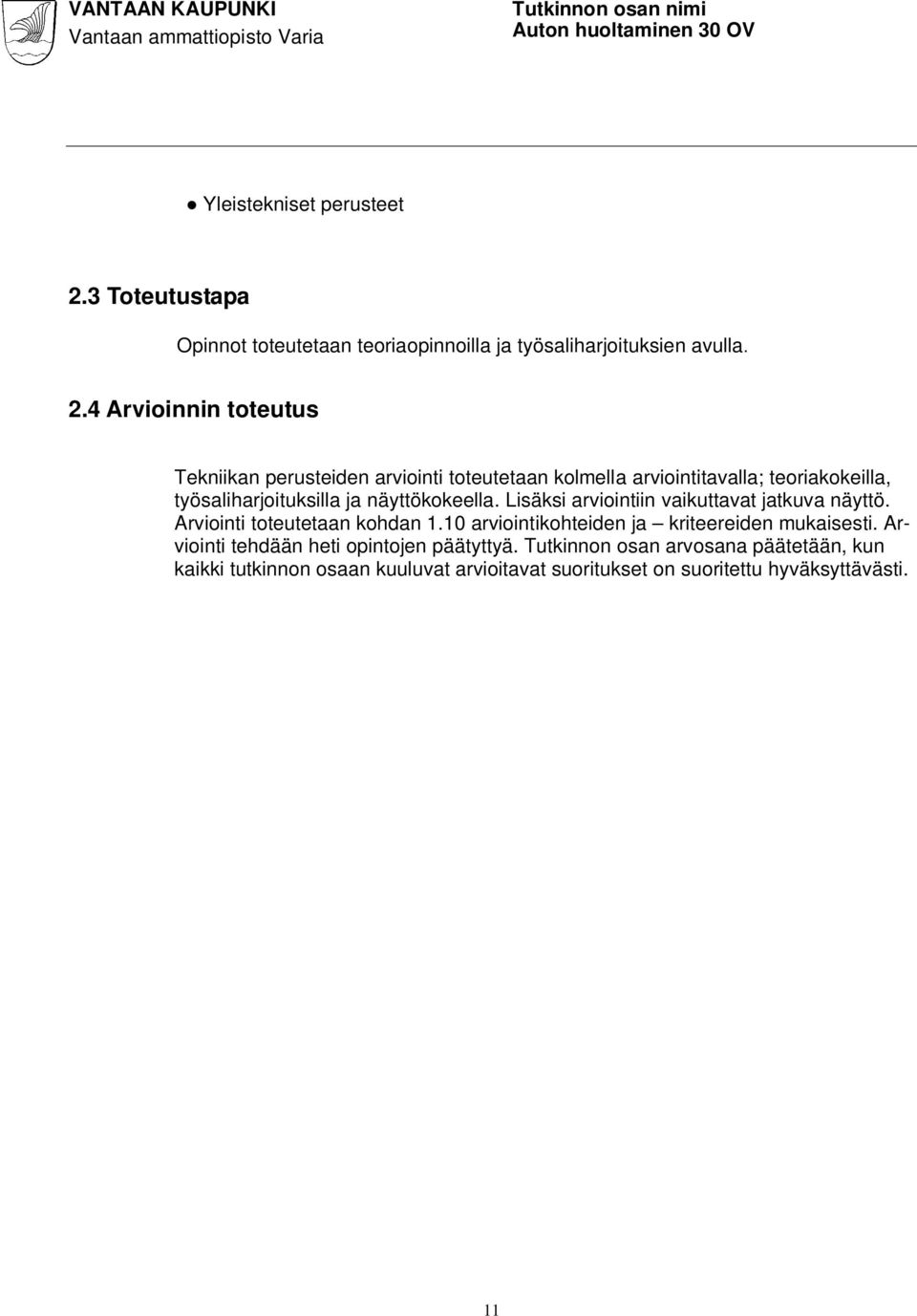 VANTAAN KAUPUNKI
Vantaan ammattiopisto Varia

Tutkinnon osan nimi
Auton huoltaminen 30 OV

● Yleistekniset perusteet

2.3 Toteutustapa

Opinnot toteutetaan teoriaopinnoilla ja työsaliharjoituksien avulla.

2.4 Arvioinnin toteutus

Tekniikan perusteiden arviointi toteutetaan kolmella arviointitavalla; teoriakokeilla, työsaliharjoituksilla ja näyttökokeella. Lisäksi arviointiin vaikuttavat jatkuva näyttö. Arviointi toteutetaan kohdan 1.10 arviointikohteiden ja – kriteereiden mukaisesti. Arviointi tehdään heti opintojen päätyttyä. Tutkinnon osan arvosana päätetään, kun kaikki tutkinnon osaan kuuluvat arvioitavat suoritukset on suoritettu hyväksyttävästi.

11